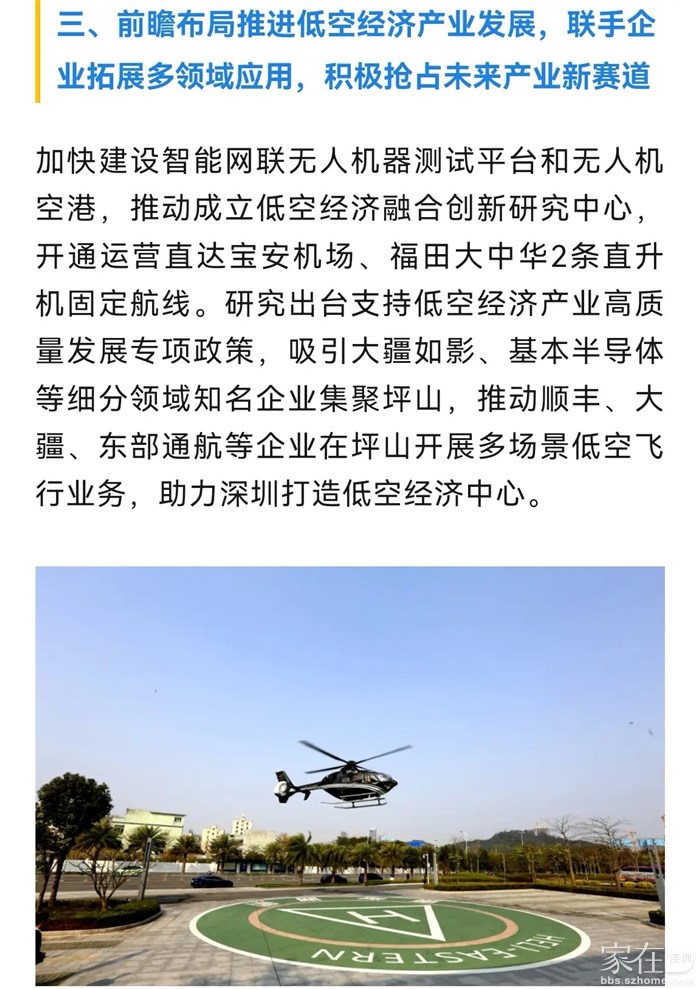 三、前瞻布局推进低空经济产业发展，联手企业拓展多领域应用，积极抢占未来产业新赛道

加快建设智能网联无人机器测试平台和无人机空港，推动成立低空经济融合创新研究中心，开通运营直达宝安机场、福田大中华2条直升机固定航线。研究出台支持低空经济产业高质量发展专项政策，吸引大疆如影、基本半导体等细分领域知名企业集聚坪山，推动顺丰、大疆、东部通航等企业在坪山开展多场景低空飞行业务，助力深圳打造低空经济中心。

H

HELI-EASTERN

家在深圳
bbs.szhome.com